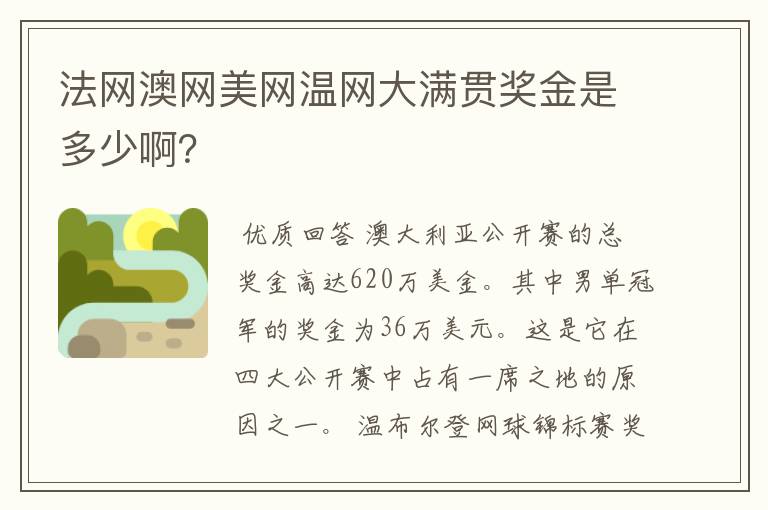 法网澳网美网温网大满贯奖金是多少啊?

优质回答 澳大利亚公开赛的总奖金高达620万美金。其中男单冠军的奖金为36万美元。这是它在四大公开赛中占有一席之地的原因之一。 温布尔登网球锦标赛奖